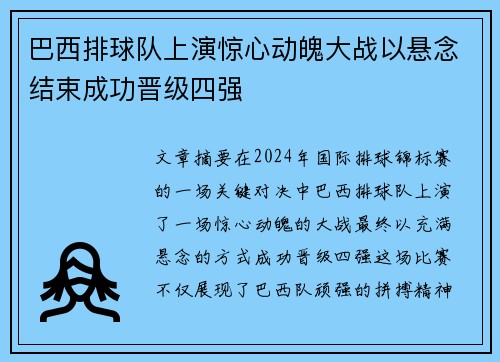 巴西排球队上演惊心动魄大战以悬念结束成功晋级四强

文章摘要在2024年国际排球锦标赛的一场关键对决中巴西排球队上演了一场惊心动魄的大战最终以充满悬念的方式成功晋级四强这场比赛不仅展现了巴西队顽强的拼搏精神